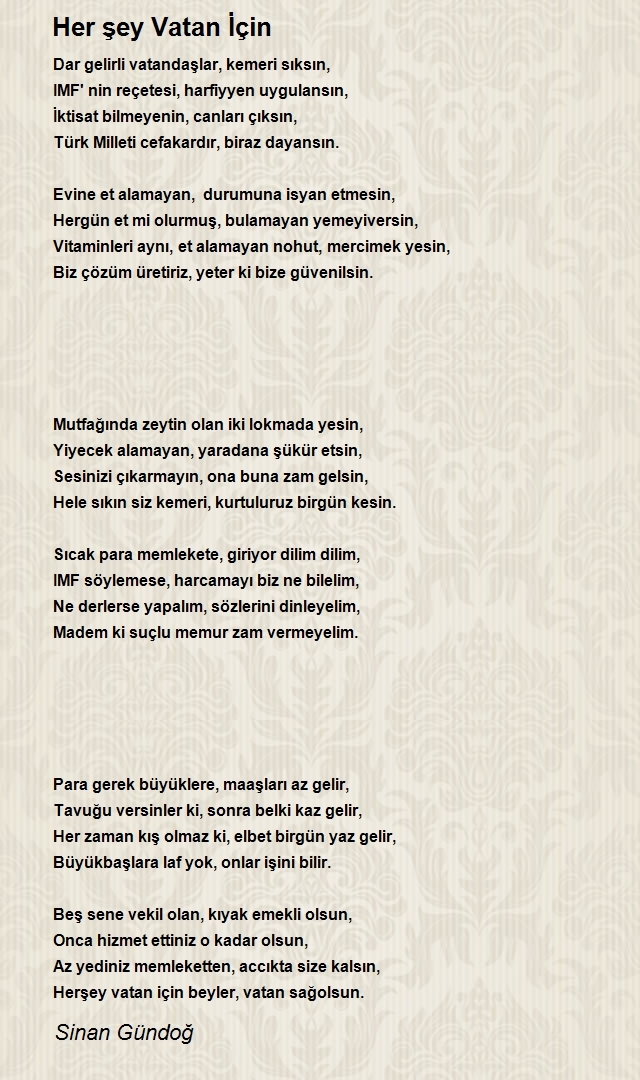 Her şey Vatan İçin

Dar gelirli vatandaşlar, kemeri sıksın,
IMF' nin reçetesi, harfiyyen uygulansın,
İktisat bilmeyenin, canları çıksın,
Türk Milleti cefakardır, biraz dayansın.

Evine et alamayan,  durumuna isyan etmesin,
Hergün et mi olurmuş, bulamayan yemeyiversin,
Vitaminleri aynı, et alamayan nohut, mercimek yesin,
Biz çözüm üretiriz, yeter ki bize güvenilsin.

Mutfağında zeytin olan iki lokmada yesin,
Yiyecek alamayan, yaradana şükür etsin,
Sesinizi çıkarmayın, ona buna zam gelsin,
Hele sıkın siz kemeri, kurtuluruz birgün kesin.

Sıcak para memlekete, giriyor dilim dilim,
IMF söylemese, harcamayı biz ne bilelim,
Ne derlerse yapalım, sözlerini dinleyelim,
Madem ki suçlu memur zam vermeyelim.

Para gerek büyüklere, maaşları az gelir,
Tavuğu versinler ki, sonra belki kaz gelir,
Her zaman kış olmaz ki, elbet birgün yaz gelir,
Büyükbaşlara laf yok, onlar işini bilir.

Beş sene vekil olan, kıyak emekli olsun,
Onca hizmet ettiniz o kadar olsun,
Az yediniz memleketten, accıkta size kalsın,
Herşey vatan için beyler, vatan sağolsun.

Sinan Gündoğ